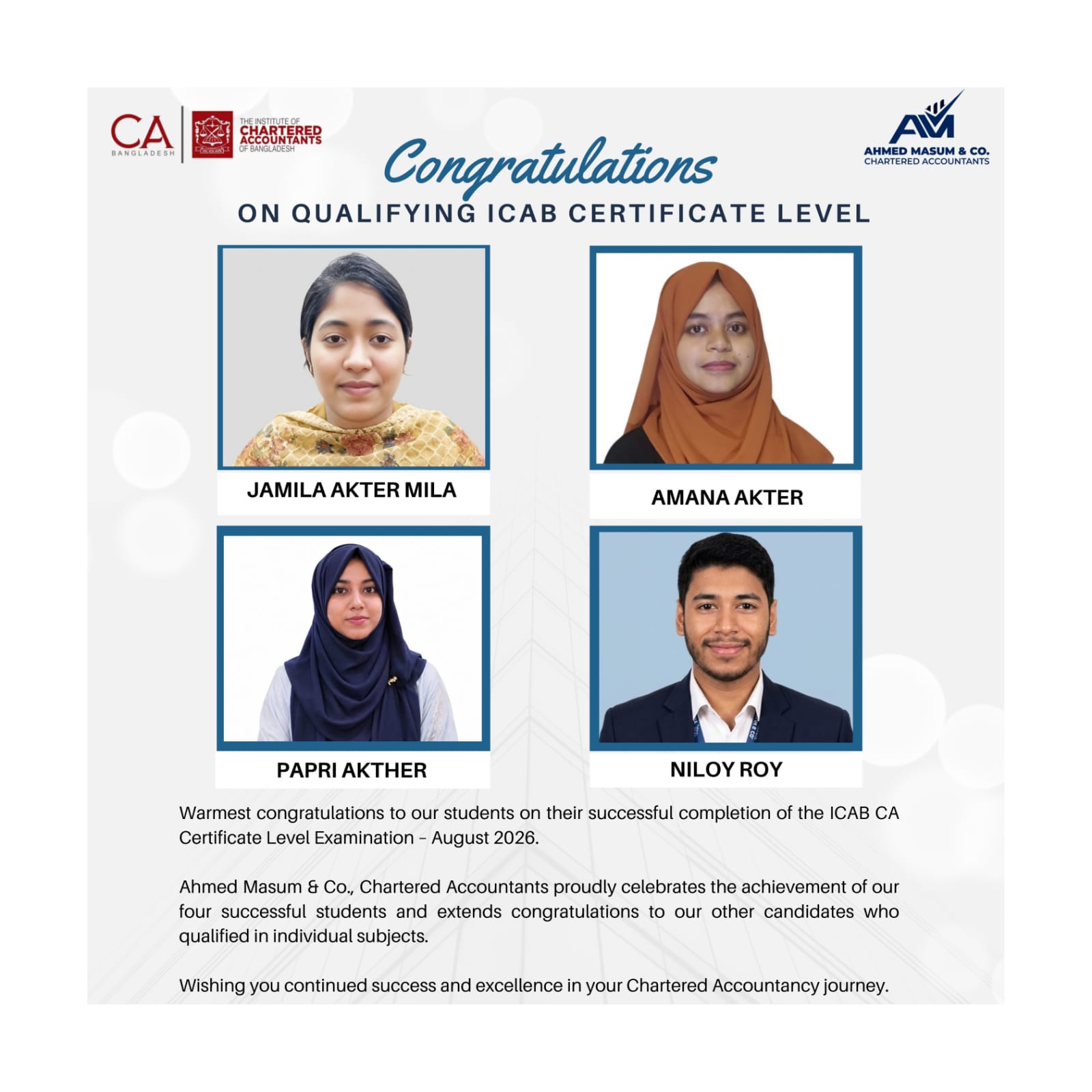 CA
BANGLADESH

THE INSTITUTE OF
CHARTERED
ACCOUNTANTS
OF BANGLADESH

AM
AHMED MASUM & CO.
CHARTERED ACCOUNTANTS

Congratulations
ON QUALIFYING ICAB CERTIFICATE LEVEL

JAMILA AKTER MILA

AMANA AKTER

PAPRI AKTHER

NILOY ROY

Warmest congratulations to our students on their successful completion of the ICAB CA Certificate Level Examination – August 2026.

Ahmed Masum & Co., Chartered Accountants proudly celebrates the achievement of our four successful students and extends congratulations to our other candidates who qualified in individual subjects.

Wishing you continued success and excellence in your Chartered Accountancy journey.